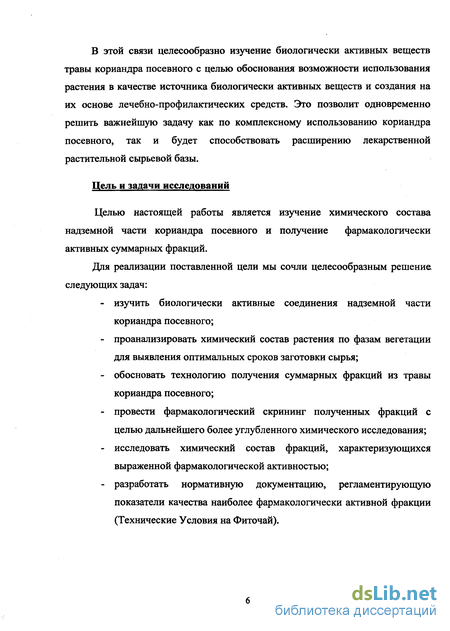 В этой связи целесообразно изучение биологически активных веществ травы кориандра посевного с целью обоснования возможности использования растения в качестве источника биологически активных веществ и создания на их основе лечебно-профилактических средств. Это позволит одновременно решить важнейшую задачу как по комплексному использованию кориандра посевного, так и будет способствовать расширению лекарственной растительной сырьевой базы.

Цель и задачи исследований

Целью настоящей работы является изучение химического состава надземной части кориандра посевного и получение фармакологически активных суммарных фракций.

Для реализации поставленной цели мы сочли целесообразным решение следующих задач:

- изучить биологически активные соединения надземной части кориандра посевного;
- проанализировать химический состав растения по фазам вегетации для выявления оптимальных сроков заготовки сырья;
- обосновать технологию получения суммарных фракций из травы кориандра посевного;
- провести фармакологический скрининг полученных фракций с целью дальнейшего более углубленного химического исследования;
- исследовать химический состав фракций, характеризующихся выраженной фармакологической активностью;
- разработать нормативную документацию, регламентирующую показатели качества наиболее фармакологически активной фракции (Технические Условия на Фиточай).

6

dsLib.net
библиотека диссертаций